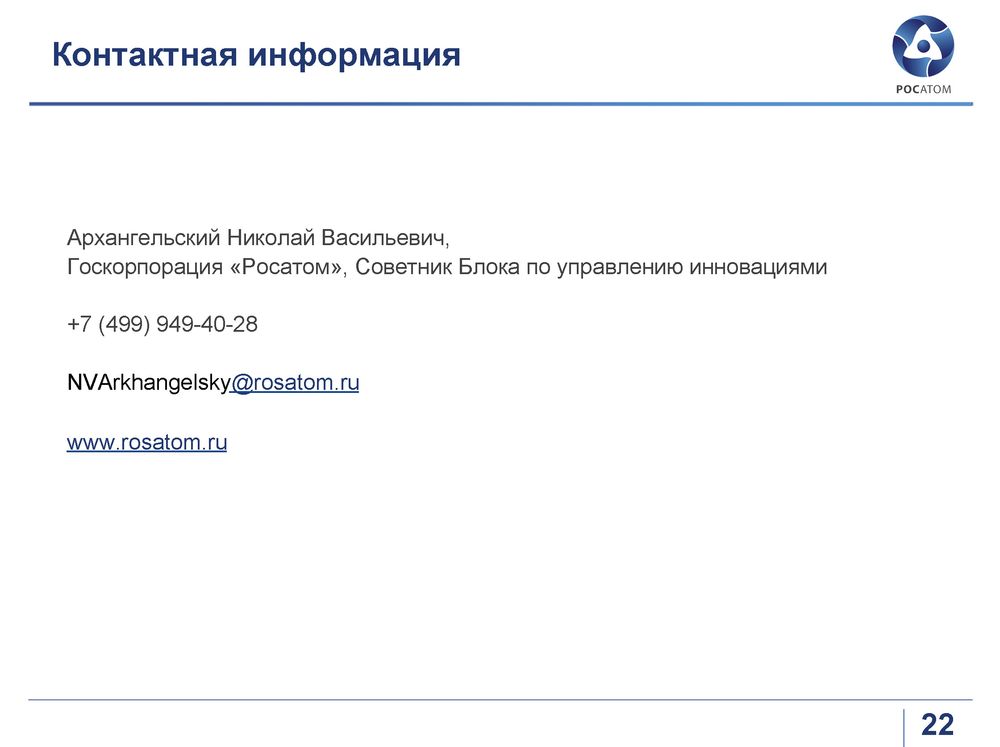 Контактная информация

РОСАТОМ

Архангельский Николай Васильевич,
Госкорпорация «Росатом», Советник Блока по управлению инновациями

+7 (499) 949-40-28

NVArkhangelsky@rosatom.ru

www.rosatom.ru

22